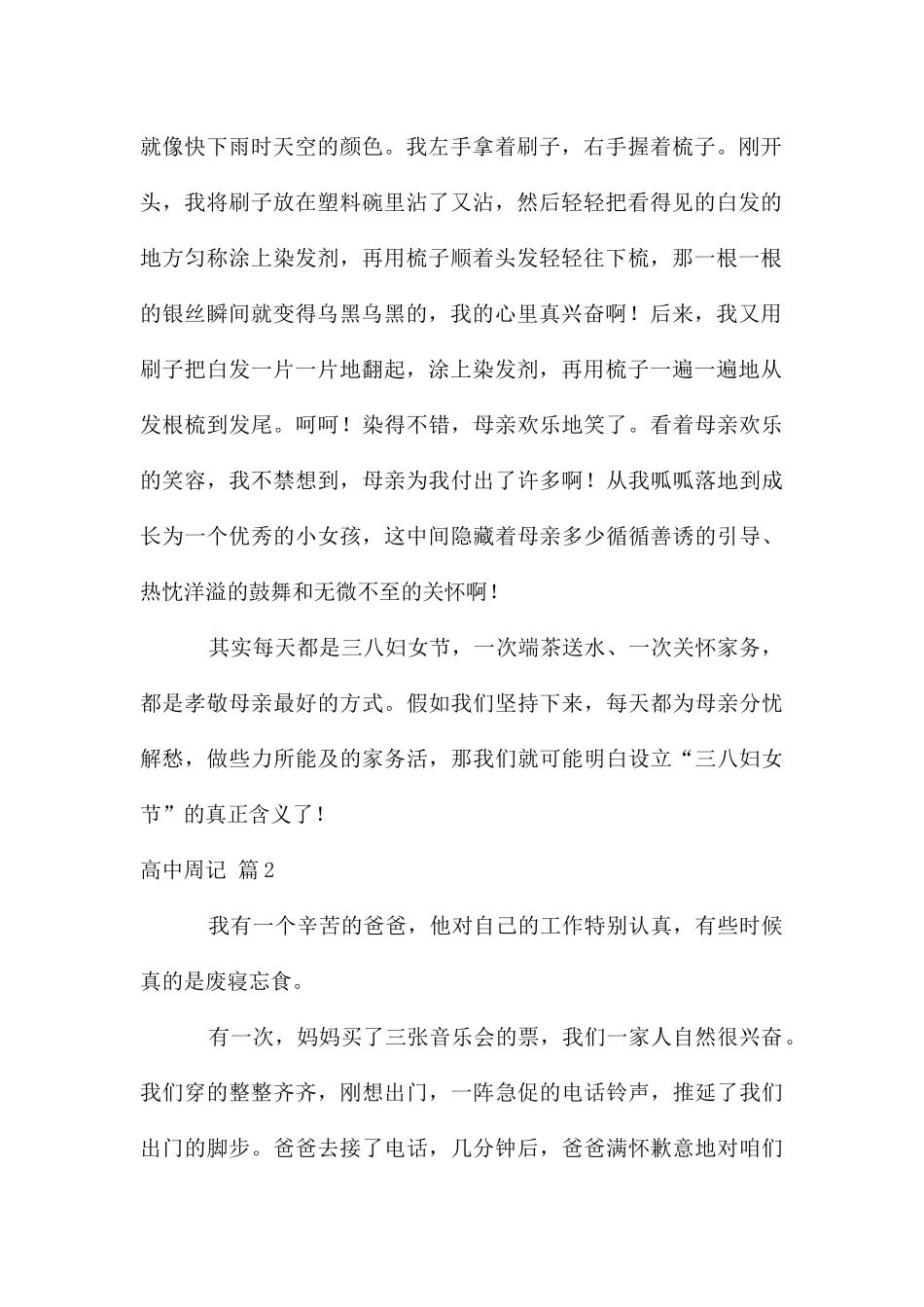 就像快下雨时天空的颜色。我左手拿着刷子，右手握着梳子。刚开头，我将刷子放在塑料碗里沾了又沾，然后轻轻把看得见的白发的地方匀称涂上染发剂，再用梳子顺着头发轻轻往下梳，那一根一根的银丝瞬间就变得乌黑乌黑的，我的心里真兴奋啊！后来，我又用刷子把白发一片一片地翻起，涂上染发剂，再用梳子一遍一遍地从发根梳到发尾。呵呵！染得不错，母亲欢乐地笑了。看着母亲欢乐的笑容，我不禁想到，母亲为我付出了许多啊！从我呱呱落地到成长为一个优秀的小女孩，这中间隐藏着母亲多少循循善诱的引导、热忱洋溢的鼓舞和无微不至的关怀啊！

其实每天都是三八妇女节，一次端茶送水、一次关怀家务，都是孝敬母亲最好的方式。假如我们坚持下来，每天都为母亲分忧解愁，做些力所能及的家务活，那我们就可能明白设立“三八妇女节”的真正含义了！

高中周记 篇2

我有一个辛苦的爸爸，他对自己的工作特别认真，有些时候真的是废寝忘食。

有一次，妈妈买了三张音乐会的票，我们一家人自然很兴奋。我们穿的整整齐齐，刚想出门，一阵急促的电话铃声，推延了我们出门的脚步。爸爸去接了电话，几分钟后，爸爸满怀歉意地对咱们